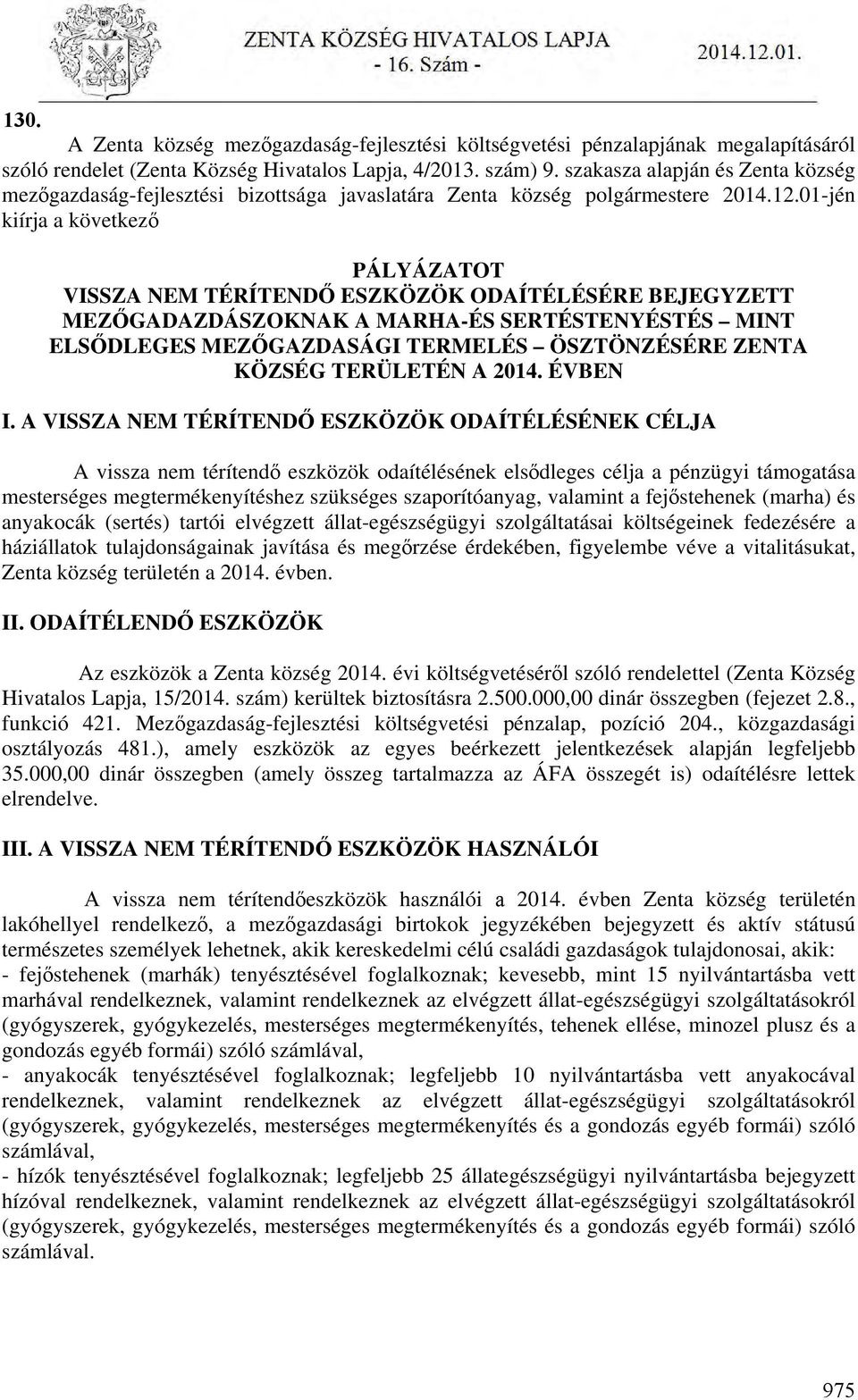 ZENTA KÖZSÉG HIVATALOS LAPJA
- 16. Szám -
2014.12.01.

130.

A Zenta község mezőgazdaság-fejlesztési költségvetési pénzalapjának megalapításáról szóló rendelet (Zenta Község Hivatalos Lapja, 4/2013. szám) 9. szakasza alapján és Zenta község mezőgazdaság-fejlesztési bizottsága javaslatára Zenta község polgármestere 2014.12.01-jén kiírja a következő

PÁLYÁZATOT
VISSZA NEM TÉRÍTENDŐ ESZKÖZÖK ODAÍTÉLÉSÉRE BEJEGYZETT MEZŐGADAZDÁSZOKNAK A MARHA-ÉS SERTÉSTENYÉSTÉS – MINT ELSŐDLEGES MEZŐGAZDASÁGI TERMELÉS – ÖSZTÖNZÉSÉRE ZENTA KÖZSÉG TERÜLETÉN A 2014. ÉVBEN

I. A VISSZA NEM TÉRÍTENDŐ ESZKÖZÖK ODAÍTÉLÉSÉNEK CÉLJA

A vissza nem térítendő eszközök odaítélésének elsődleges célja a pénzügyi támogatása mesterséges megtermékenyítéshez szükséges szaporítóanyag, valamint a fejőstehenek (marha) és anyakocák (sertés) tartói elvégzett állat-egészségügyi szolgáltatásai költségeinek fedezésére a háziállatok tulajdonságainak javítása és megőrzése érdekében, figyelembe véve a vitalitásukat, Zenta község területén a 2014. évben.

II. ODAÍTÉLENDŐ ESZKÖZÖK

Az eszközök a Zenta község 2014. évi költségvetéséről szóló rendelettel (Zenta Község Hivatalos Lapja, 15/2014. szám) kerültek biztosításra 2.500.000,00 dinár összegben (fejezet 2.8., funkció 421. Mezőgazdaság-fejlesztési költségvetési pénzalap, pozíció 204., közgazdasági osztályozás 481.), amely eszközök az egyes beérkezett jelentkezések alapján legfeljebb 35.000,00 dinár összegben (amely összeg tartalmazza az ÁFA összegét is) odaítélésre lettek elrendelve.

III. A VISSZA NEM TÉRÍTENDŐ ESZKÖZÖK HASZNÁLÓI

A vissza nem térítendőeszközök használói a 2014. évben Zenta község területén lakóhellyel rendelkező, a mezőgazdasági birtokok jegyzékében bejegyzett és aktív státusú természetes személyek lehetnek, akik kereskedelmi célú családi gazdaságok tulajdonosai, akik:
- fejőstehenek (marhák) tenyésztésével foglalkoznak; kevesebb, mint 15 nyilvántartásba vett marhával rendelkeznek, valamint rendelkeznek az elvégzett állat-egészségügyi szolgáltatásokról (gyógyszerek, gyógykezelés, mesterséges megtermékenyítés, tehenek ellése, minozel plusz és a gondozás egyéb formái) szóló számlával,
- anyakocák tenyésztésével foglalkoznak; legfeljebb 10 nyilvántartásba vett anyakocával rendelkeznek, valamint rendelkeznek az elvégzett állat-egészségügyi szolgáltatásokról (gyógyszerek, gyógykezelés, mesterséges megtermékenyítés és a gondozás egyéb formái) szóló számlával,
- hízók tenyésztésével foglalkoznak; legfeljebb 25 állategészségügyi nyilvántartásba bejegyzett hízóval rendelkeznek, valamint rendelkeznek az elvégzett állat-egészségügyi szolgáltatásokról (gyógyszerek, gyógykezelés, mesterséges megtermékenyítés és a gondozás egyéb formái) szóló számlával.

975